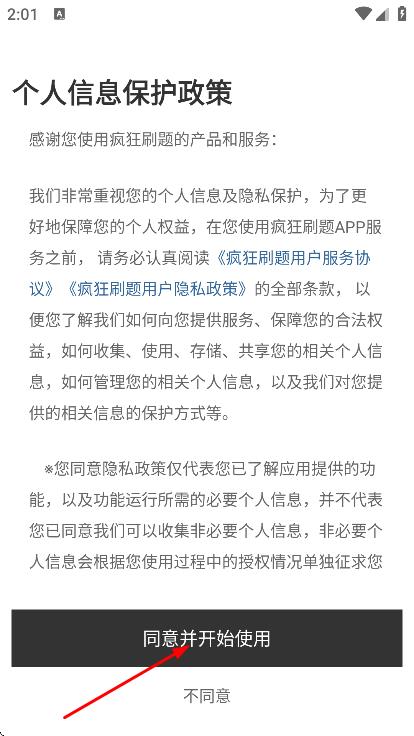 2:01

个人信息保护政策

感谢您使用疯狂刷题的产品和服务：

我们非常重视您的个人信息及隐私保护，为了更好地保障您的个人权益，在您使用疯狂刷题APP服务之前，请务必认真阅读《疯狂刷题用户服务协议》《疯狂刷题用户隐私政策》的全部条款，以便您了解我们如何向您提供服务、保障您的合法权益，如何收集、使用、存储、共享您的相关个人信息，如何管理您的相关个人信息，以及我们对您提供的相关信息的保护方式等。

※您同意隐私政策仅代表您已了解应用提供的功能，以及功能运行所需的必要个人信息，并不代表您已同意我们可以收集非必要个人信息，非必要个人信息会根据您使用过程中的授权情况单独征求您

同意并开始使用

不同意